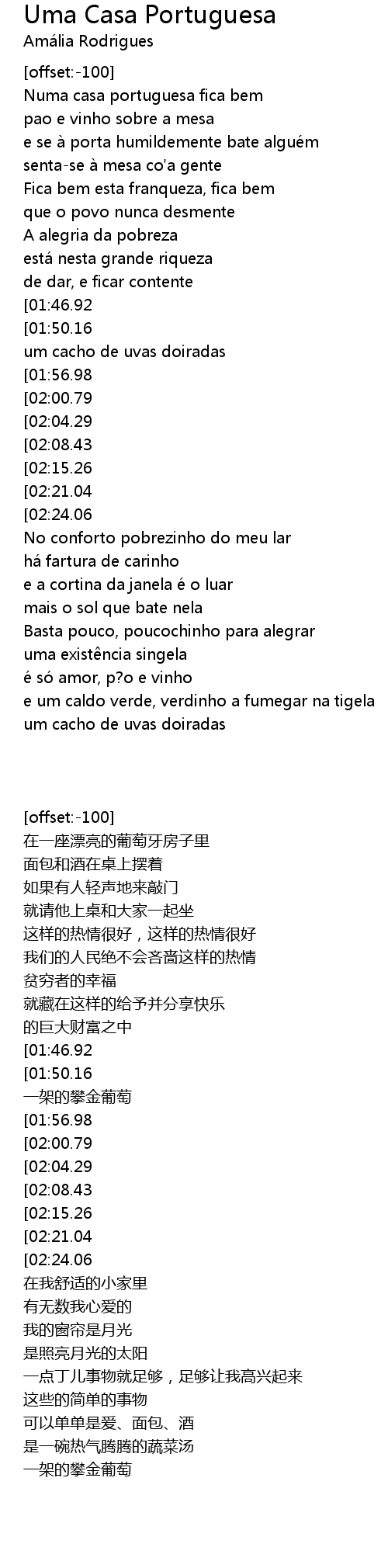 Uma Casa Portuguesa
Amália Rodrigues

[offset:-100]
Numa casa portuguesa fica bem
pao e vinho sobre a mesa
e se à porta humildemente bate alguém
senta-se à mesa co'a gente
Fica bem esta franqueza, fica bem
que o povo nunca desmente
A alegria da pobreza
está nesta grande riqueza
de dar, e ficar contente
[01:46.92
[01:50.16
um cacho de uvas doiradas
[01:56.98
[02:00.79
[02:04.29
[02:08.43
[02:15.26
[02:21.04
[02:24.06
No conforto pobrezinho do meu lar
há fartura de carinho
e a cortina da janela é o luar
mais o sol que bate nela
Basta pouco, poucochinho para alegrar
uma existência singela
é só amor, p?o e vinho
e um caldo verde, verdinho a fumegar na tigela
um cacho de uvas doiradas

[offset:-100]
在一座漂亮的葡萄牙房子里
面包和酒在桌上摆着
如果有人轻声地来敲门
就请他上桌和大家一起坐
这样的热情很好，这样的热情很好
我们的人民绝不会吝啬这样的热情
贫穷者的幸福
就藏在这样的给予并分享快乐
的巨大财富之中
[01:46.92
[01:50.16
一架的攀金葡萄
[01:56.98
[02:00.79
[02:04.29
[02:08.43
[02:15.26
[02:21.04
[02:24.06
在我舒适的小家里
有无数我心爱的
我的窗帘是月光
是照亮月光的太阳
一点丁儿事物就足够，足够让我高兴起来
这些的简单的事物
可以单单是爱、面包、酒
是一碗热气腾腾的蔬菜汤
一架的攀金葡萄